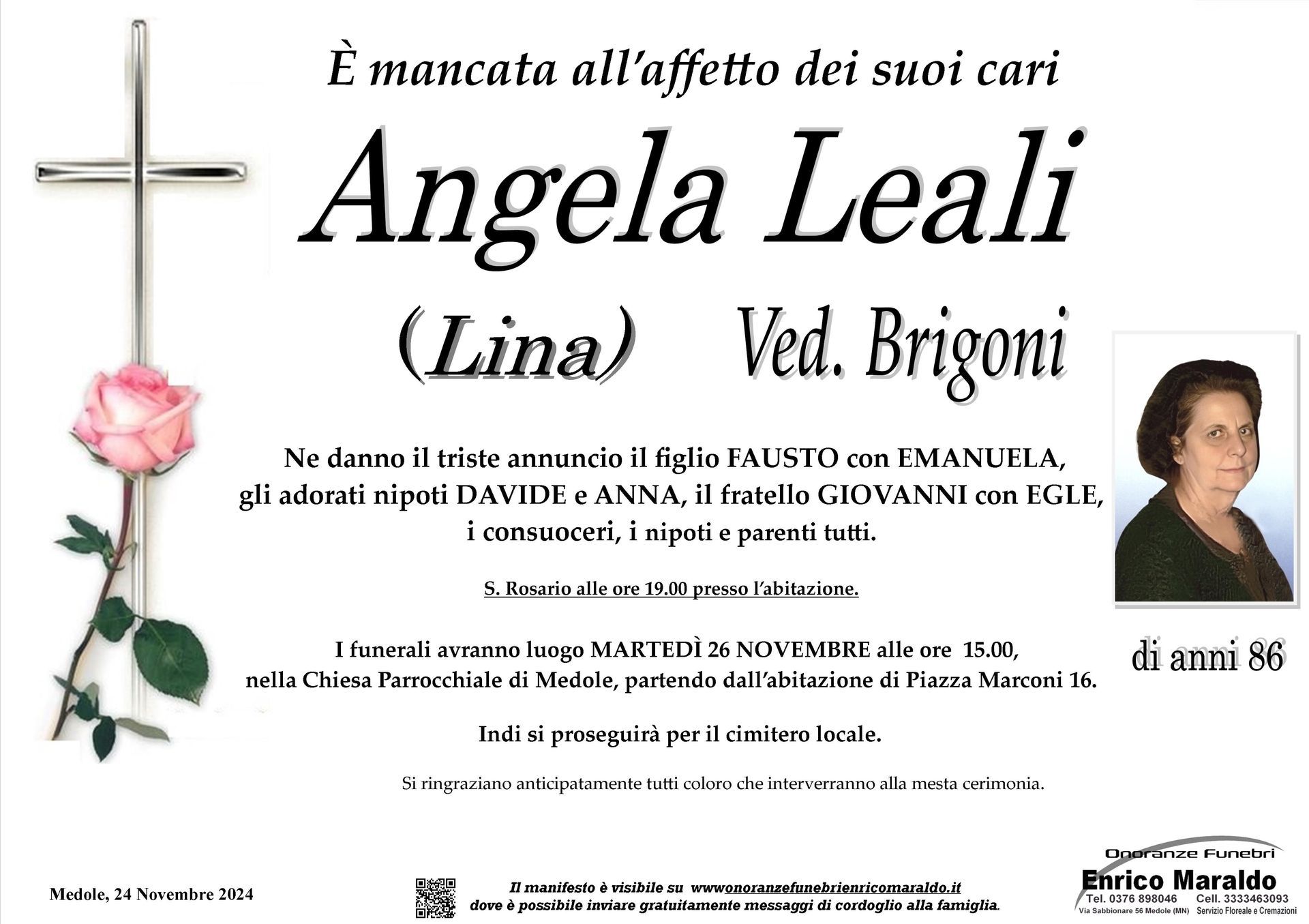 È mancata all'affetto dei suoi cari

Angela Leali

(Lina) Ved. Brigoni

Ne danno il triste annuncio il figlio FAUSTO con EMANUELA, gli adorati nipoti DAVIDE e ANNA, il fratello GIOVANNI con EGLE, i consuoceri, i nipoti e parenti tutti.

S. Rosario alle ore 19.00 presso l'abitazione.

I funerali avranno luogo MARTEDÌ 26 NOVEMBRE alle ore 15.00, nella Chiesa Parrocchiale di Medole, partendo dall'abitazione di Piazza Marconi 16.

di anni 86

Indi si proseguirà per il cimitero locale.

Si ringraziano anticipatamente tutti coloro che interverranno alla mesta cerimonia.

Medole, 24 Novembre 2024

Il manifesto è visibile su wwwonoranzefunebrienricomaraldo.it dove è possibile inviare gratuitamente messaggi di cordoglio alla famiglia.

Onoranze Funebri
Enrico Maraldo
Tel. 0376 898046 Cell. 3333463093
Via Sabbionare 56 Medole (MN) Servizio Floreale e Cremazioni